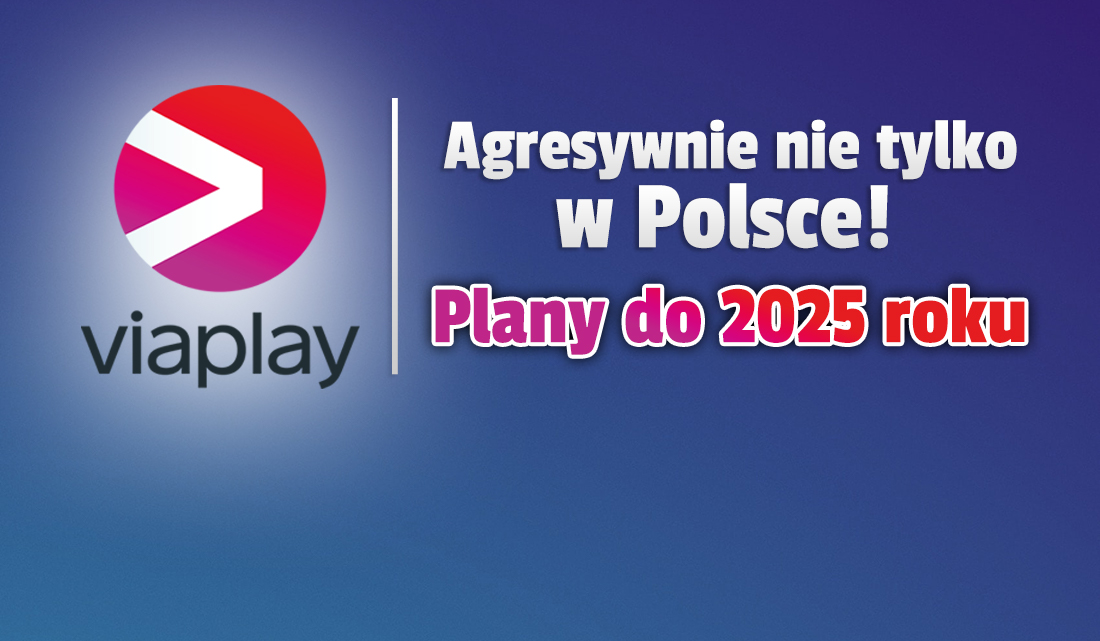 viaplay

Agresywnie nie tylko w Polsce!

Plany do 2025 roku